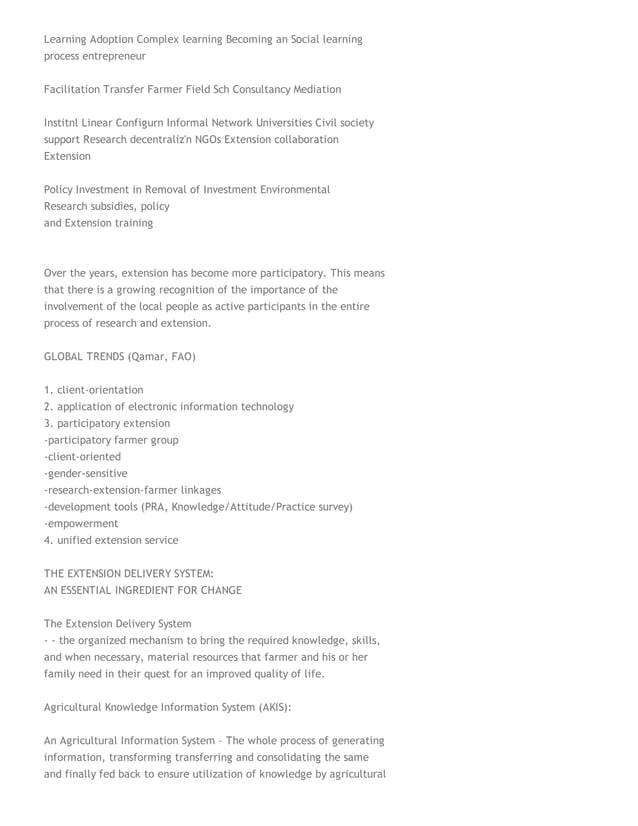 Learning Adoption Complex learning Becoming an Social learning process entrepreneur

Facilitation Transfer Farmer Field Sch Consultancy Mediation

Institnl Linear Configurn Informal Network Universities Civil society support Research decentraliz'n NGOs Extension collaboration Extension

Policy Investment in Removal of Investment Environmental
Research subsidies, policy
and Extension training

Over the years, extension has become more participatory. This means that there is a growing recognition of the importance of the involvement of the local people as active participants in the entire process of research and extension.

GLOBAL TRENDS (Qamar, FAO)

1. client-orientation
2. application of electronic information technology
3. participatory extension
-participatory farmer group
-client-oriented
-gender-sensitive
-research-extension-farmer linkages
-development tools (PRA, Knowledge/Attitude/Practice survey)
-empowerment
4. unified extension service

THE EXTENSION DELIVERY SYSTEM:
AN ESSENTIAL INGREDIENT FOR CHANGE

The Extension Delivery System
- - the organized mechanism to bring the required knowledge, skills, and when necessary, material resources that farmer and his or her family need in their quest for an improved quality of life.

Agricultural Knowledge Information System (AKIS):

An Agricultural Information System - The whole process of generating information, transforming transferring and consolidating the same and finally fed back to ensure utilization of knowledge by agricultural